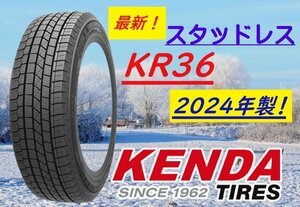 最新！

スタッドレス

KR36

2024年製！

KENDA

SINCE 1962 TIRES